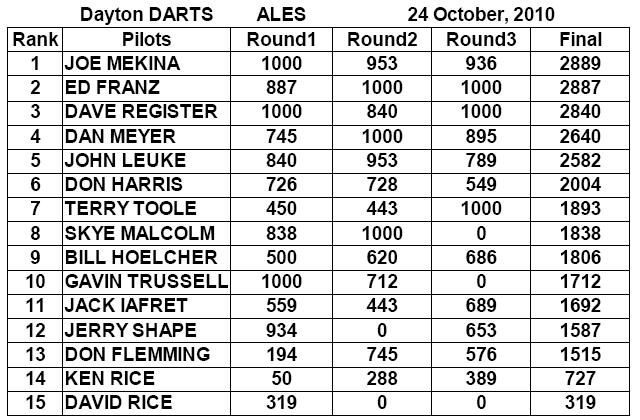 Dayton DARTS ALES 24 October, 2010

| Rank | Pilots | Round1 | Round2 | Round3 | Final |
|---|---|---|---|---|---|
| 1 | JOE MEKINA | 1000 | 953 | 936 | 2889 |
| 2 | ED FRANZ | 887 | 1000 | 1000 | 2887 |
| 3 | DAVE REGISTER | 1000 | 840 | 1000 | 2840 |
| 4 | DAN MEYER | 745 | 1000 | 895 | 2640 |
| 5 | JOHN LEUKE | 840 | 953 | 789 | 2582 |
| 6 | DON HARRIS | 726 | 728 | 549 | 2004 |
| 7 | TERRY TOOLE | 450 | 443 | 1000 | 1893 |
| 8 | SKYE MALCOLM | 838 | 1000 | 0 | 1838 |
| 9 | BILL HOELCHER | 500 | 620 | 686 | 1806 |
| 10 | GAVIN TRUSSELL | 1000 | 712 | 0 | 1712 |
| 11 | JACK IAFRET | 559 | 443 | 689 | 1692 |
| 12 | JERRY SHAPE | 934 | 0 | 653 | 1587 |
| 13 | DON FLEMMING | 194 | 745 | 576 | 1515 |
| 14 | KEN RICE | 50 | 288 | 389 | 727 |
| 15 | DAVID RICE | 319 | 0 | 0 | 319 |